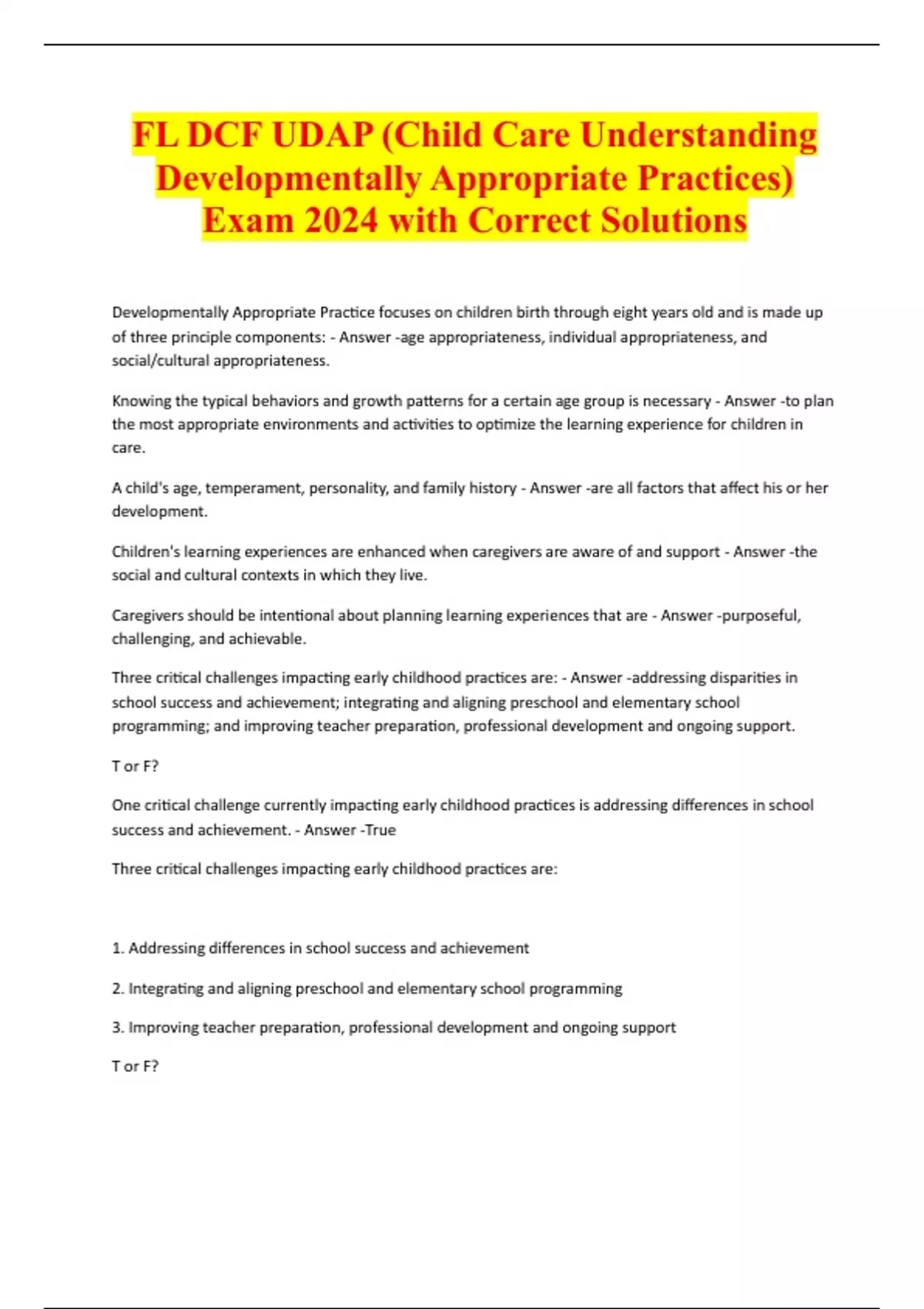 FL DCF UDAP (Child Care Understanding Developmentally Appropriate Practices) Exam 2024 with Correct Solutions

Developmentally Appropriate Practice focuses on children birth through eight years old and is made up of three principle components: - Answer -age appropriateness, individual appropriateness, and social/cultural appropriateness.

Knowing the typical behaviors and growth patterns for a certain age group is necessary - Answer -to plan the most appropriate environments and activities to optimize the learning experience for children in care.

A child's age, temperament, personality, and family history - Answer -are all factors that affect his or her development.

Children's learning experiences are enhanced when caregivers are aware of and support - Answer -the social and cultural contexts in which they live.

Caregivers should be intentional about planning learning experiences that are - Answer -purposeful, challenging, and achievable.

Three critical challenges impacting early childhood practices are: - Answer -addressing disparities in school success and achievement; integrating and aligning preschool and elementary school programming; and improving teacher preparation, professional development and ongoing support.

T or F?

One critical challenge currently impacting early childhood practices is addressing differences in school success and achievement. - Answer -True

Three critical challenges impacting early childhood practices are:

1. Addressing differences in school success and achievement

2. Integrating and aligning preschool and elementary school programming

3. Improving teacher preparation, professional development and ongoing support

T or F?